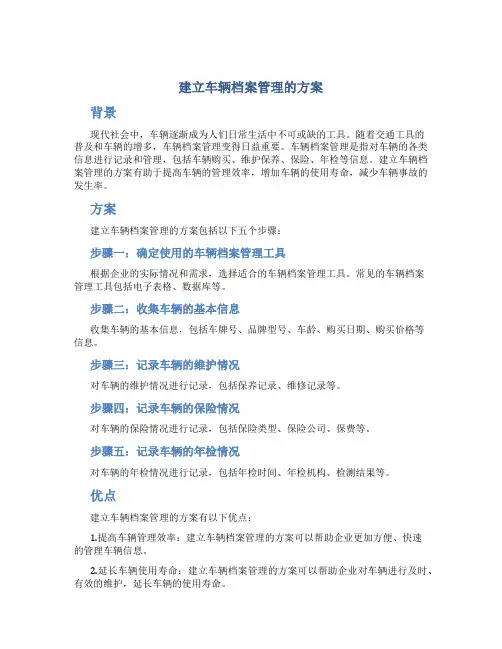 建立车辆档案管理的方案

背景

现代社会中，车辆逐渐成为人们日常生活中不可或缺的工具。随着交通工具的普及和车辆的增多，车辆档案管理变得日益重要。车辆档案管理是指对车辆的各类信息进行记录和管理，包括车辆购买、维护保养、保险、年检等信息。建立车辆档案管理的方案有助于提高车辆的管理效率，增加车辆的使用寿命，减少车辆事故的发生率。

方案

建立车辆档案管理的方案包括以下五个步骤：

步骤一：确定使用的车辆档案管理工具

根据企业的实际情况和需求，选择适合的车辆档案管理工具。常见的车辆档案管理工具包括电子表格、数据库等。

步骤二：收集车辆的基本信息

收集车辆的基本信息，包括车牌号、品牌型号、车龄、购买日期、购买价格等信息。

步骤三：记录车辆的维护情况

对车辆的维护情况进行记录，包括保养记录、维修记录等。

步骤四：记录车辆的保险情况

对车辆的保险情况进行记录，包括保险类型、保险公司、保费等。

步骤五：记录车辆的年检情况

对车辆的年检情况进行记录，包括年检时间、年检机构、检测结果等。

优点

建立车辆档案管理的方案有以下优点：

1.提高车辆管理效率：建立车辆档案管理的方案可以帮助企业更加方便、快速的管理车辆信息。

2.延长车辆使用寿命：建立车辆档案管理的方案可以帮助企业对车辆进行及时、有效的维护，延长车辆的使用寿命。